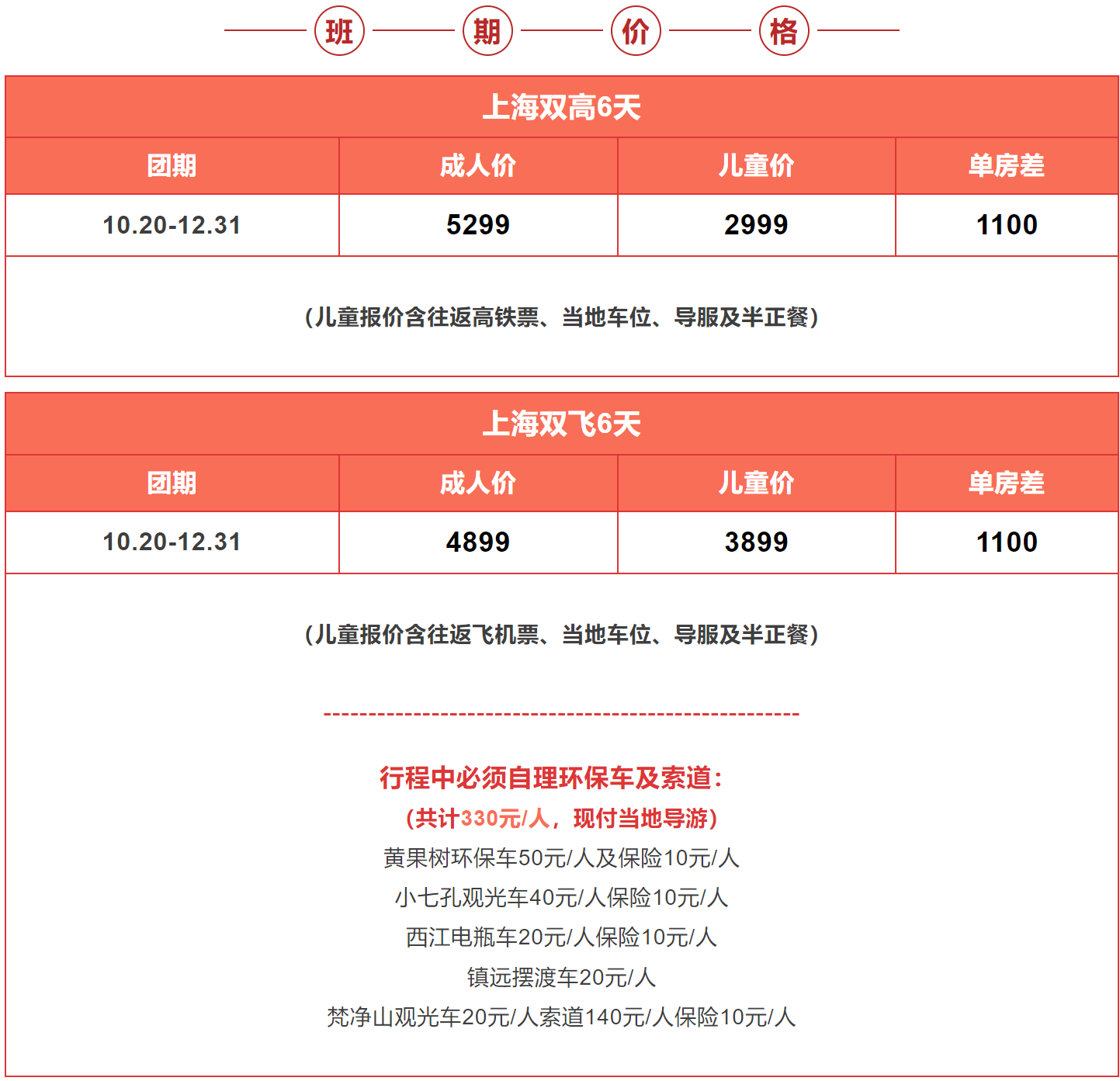 班 期 价 格

上海双高6天

| 团期 | 成人价 | 儿童价 | 单房差 |
|---|---|---|---|
| 10.20-12.31 | 5299 | 2999 | 1100 |

（儿童报价含往返高铁票、当地车位、导服及半正餐）

上海双飞6天

| 团期 | 成人价 | 儿童价 | 单房差 |
|---|---|---|---|
| 10.20-12.31 | 4899 | 3899 | 1100 |

（儿童报价含往返飞机票、当地车位、导服及半正餐）

----------------------------------------------------

行程中必须自理环保车及索道：

（共计330元/人，现付当地导游）

黄果树环保车50元/人及保险10元/人

小七孔观光车40元/人保险10元/人

西江电瓶车20元/人保险10元/人

镇远摆渡车20元/人

梵净山观光车20元/人索道140元/人保险10元/人